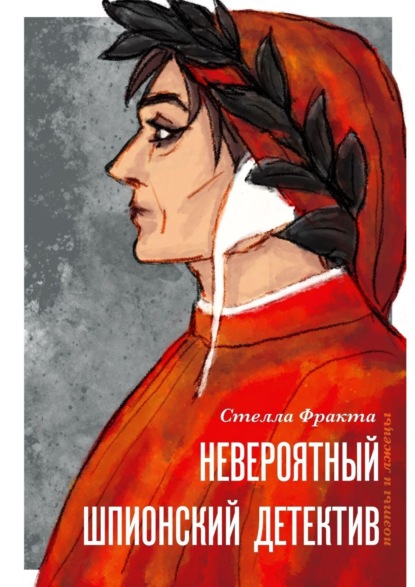 Стелла Фракта

НЕВЕРОЯТНЫЙ ШПИОНСКИЙ ДЕТЕКТИВ

поэты и лжецы